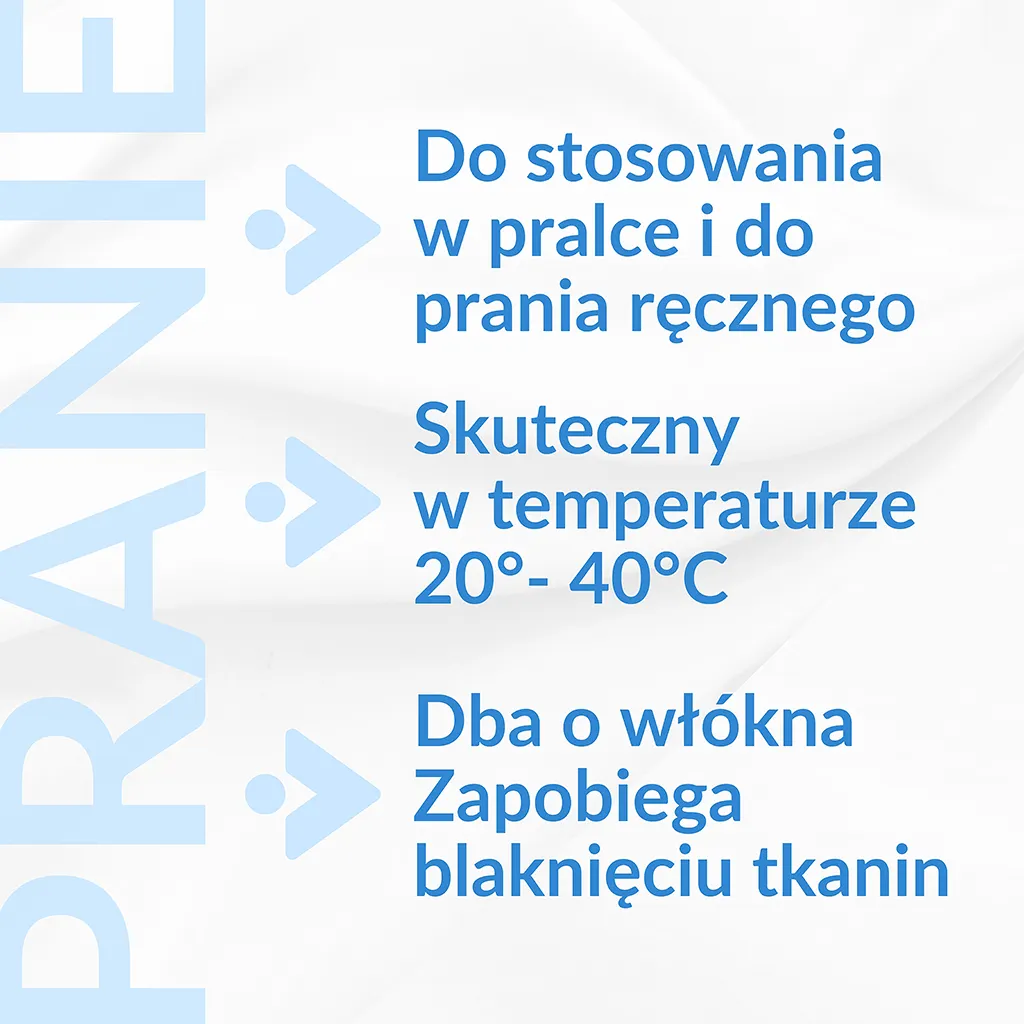 PRANIE

Do stosowania w pralce i do prania ręcznego

Skuteczny w temperaturze 20°- 40°C

Dba o włókna Zapobiega blaknięciu tkanin